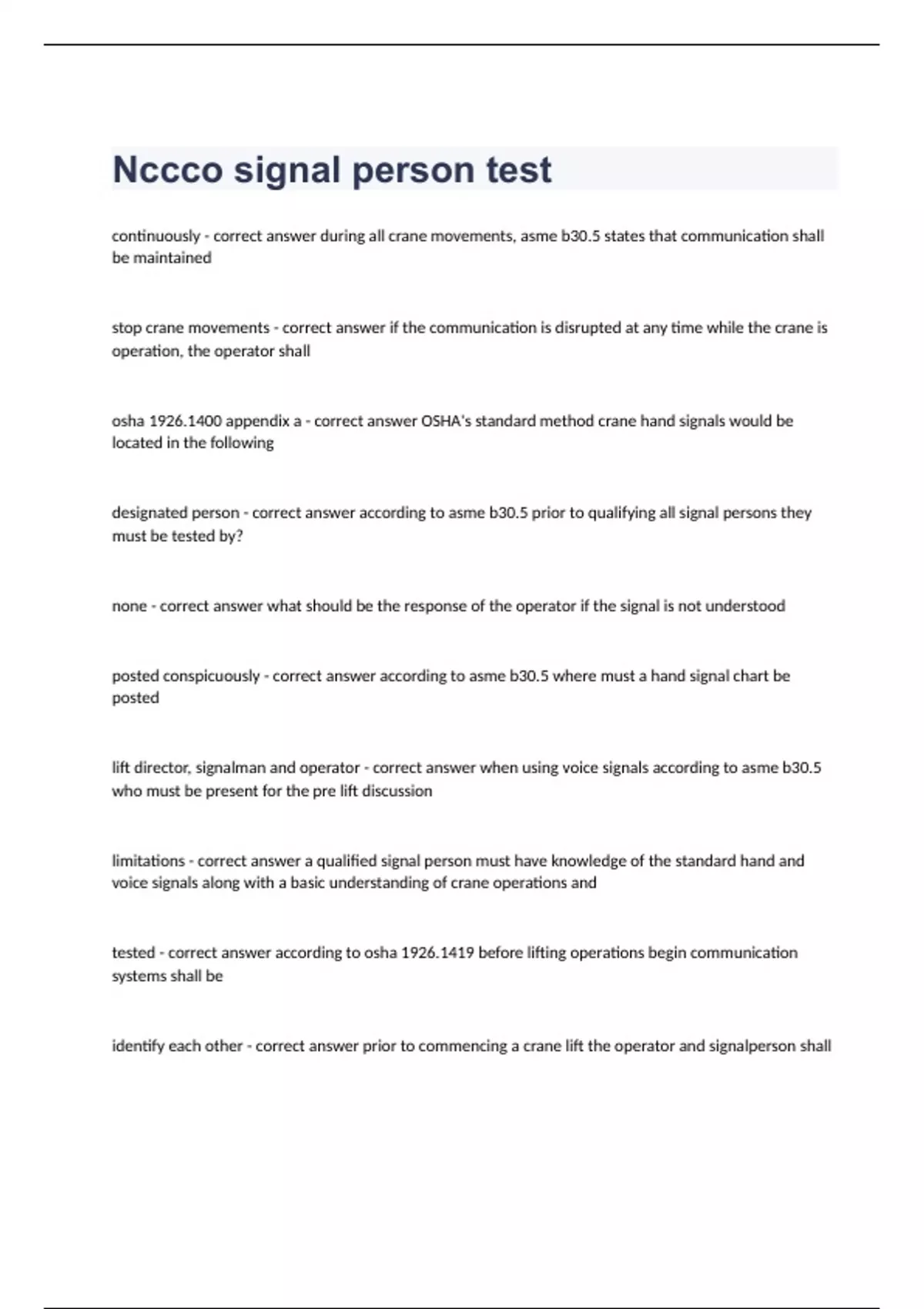 Nccco signal person test

continuously - correct answer during all crane movements, asme b30.5 states that communication shall be maintained

stop crane movements - correct answer if the communication is disrupted at any time while the crane is operation, the operator shall

osha 1926.1400 appendix a - correct answer OSHA's standard method crane hand signals would be located in the following

designated person - correct answer according to asme b30.5 prior to qualifying all signal persons they must be tested by?

none - correct answer what should be the response of the operator if the signal is not understood

posted conspicuously - correct answer according to asme b30.5 where must a hand signal chart be posted

lift director, signalman and operator - correct answer when using voice signals according to asme b30.5 who must be present for the pre lift discussion

limitations - correct answer a qualified signal person must have knowledge of the standard hand and voice signals along with a basic understanding of crane operations and

tested - correct answer according to osha 1926.1419 before lifting operations begin communication systems shall be

identify each other - correct answer prior to commencing a crane lift the operator and signalperson shall